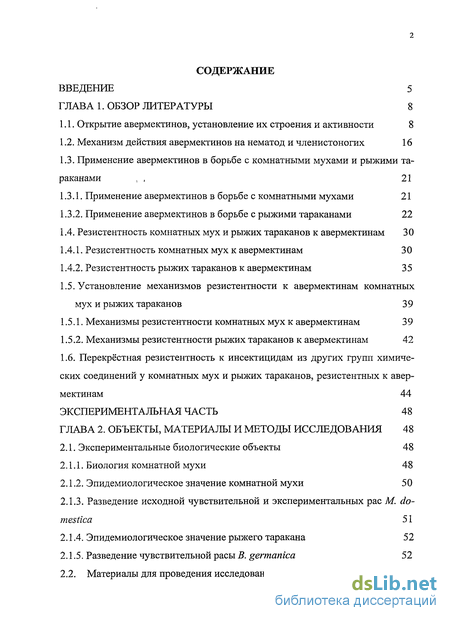 2

СОДЕРЖАНИЕ

ВВЕДЕНИЕ 5

ГЛАВА 1. ОБЗОР ЛИТЕРАТУРЫ 8

1.1. Открытие авермектинов, установление их строения и активности 8

1.2. Механизм действия авермектинов на нематод и членистоногих 16

1.3. Применение авермектинов в борьбе с комнатными мухами и рыжими тараканами 21

1.3.1. Применение авермектинов в борьбе с комнатными мухами 21

1.3.2. Применение авермектинов в борьбе с рыжими тараканами 22

1.4. Резистентность комнатных мух и рыжих тараканов к авермектинам 30

1.4.1. Резистентность комнатных мух к авермектинам 30

1.4.2. Резистентность рыжих тараканов к авермектинам 35

1.5. Установление механизмов резистентности к авермектинам комнатных мух и рыжих тараканов 39

1.5.1. Механизмы резистентности комнатных мух к авермектинам 39

1.5.2. Механизмы резистентности рыжих тараканов к авермектинам 42

1.6. Перекрёстная резистентность к инсектицидам из других групп химических соединений у комнатных мух и рыжих тараканов, резистентных к авермектинам 44

ЭКСПЕРИМЕНТАЛЬНАЯ ЧАСТЬ 48

ГЛАВА 2. ОБЪЕКТЫ, МАТЕРИАЛЫ И МЕТОДЫ ИССЛЕДОВАНИЯ 48

2.1. Экспериментальные биологические объекты 48

2.1.1. Биология комнатной мухи 48

2.1.2. Эпидемиологическое значение комнатной мухи 50

2.1.3. Разведение исходной чувствительной и экспериментальных рас M. domestica 51

2.1.4. Эпидемиологическое значение рыжего таракана 52

2.1.5. Разведение чувствительной расы B. germanica 52

2.2. Материалы для проведения исследован

dsLib.net
библиотека диссертаций